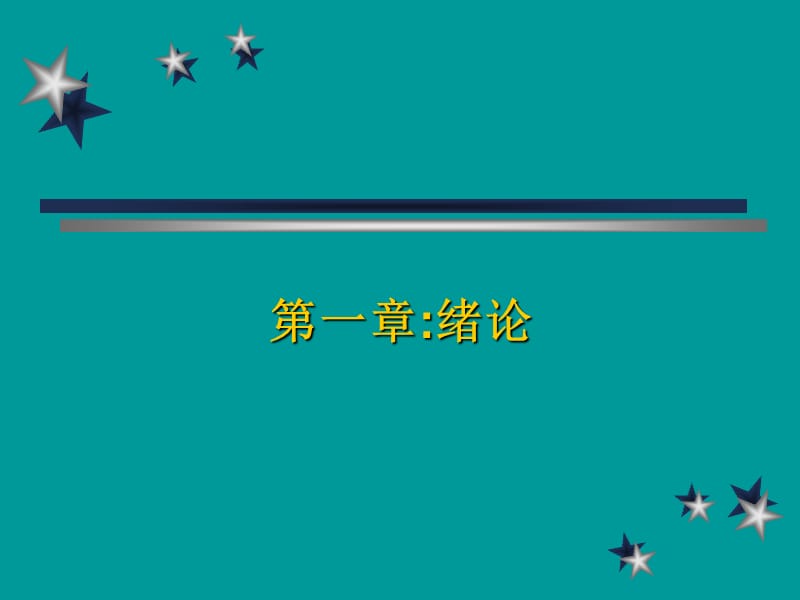 第一章:绪论